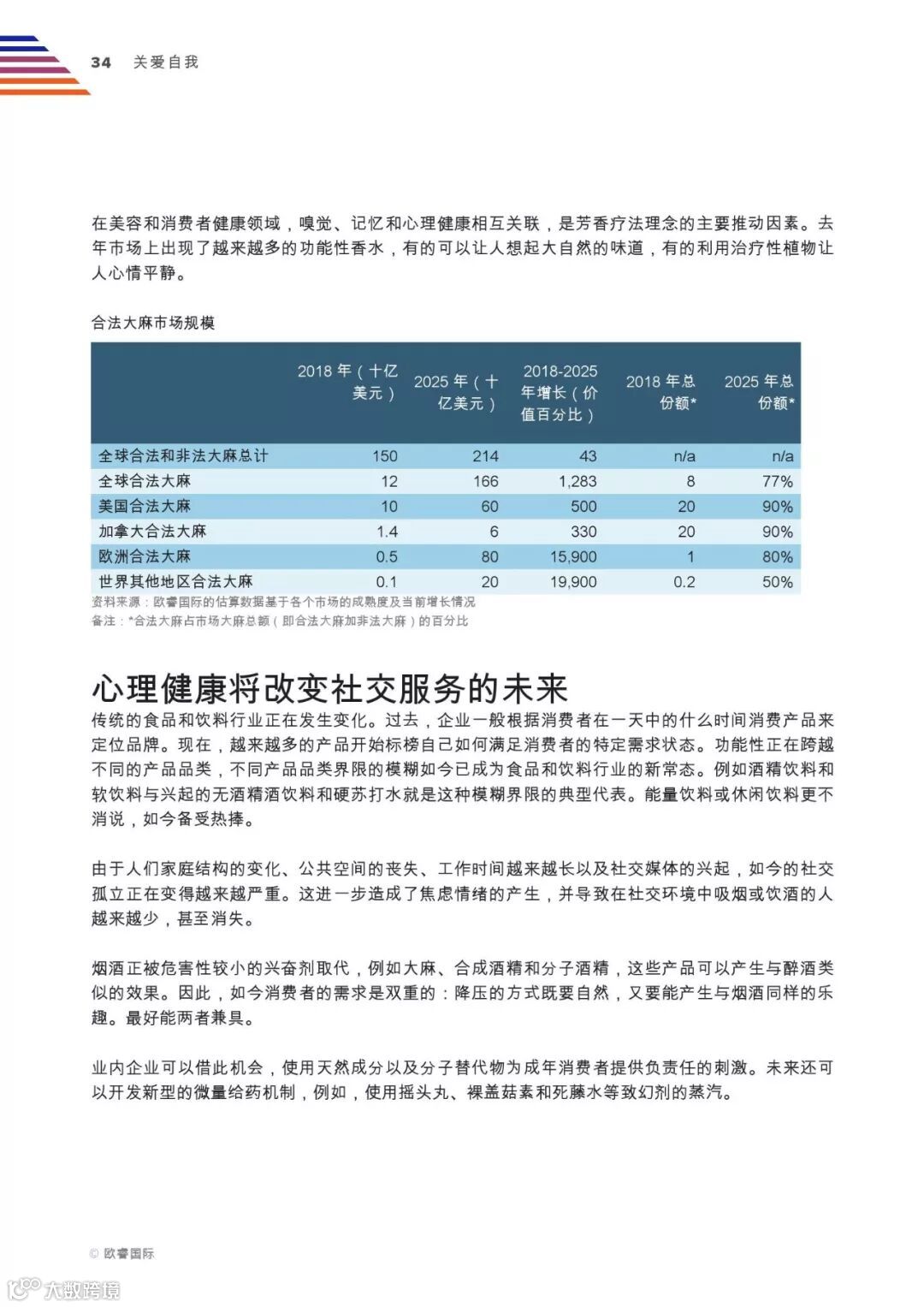 34 关爱自我

在美容和消费者健康领域，嗅觉、记忆和心理健康相互关联，是芳香疗法理念的主要推动因素。去年市场上出现了越来越多的功能性香水，有的可以让人想起大自然的味道，有的利用治疗性植物让人心情平静。

合法大麻市场规模

| | 2018 年（十亿美元） | 2025 年（十亿美元） | 2018-2025 年增长（价值百分比） | 2018 年总份额* | 2025 年总份额* |
|---|---|---|---|---|---|
| 全球合法和非法大麻总计 | 150 | 214 | 43 | n/a | n/a |
| 全球合法大麻 | 12 | 166 | 1,283 | 8 | 77% |
| 美国合法大麻 | 10 | 60 | 500 | 20 | 90% |
| 加拿大合法大麻 | 1.4 | 6 | 330 | 20 | 90% |
| 欧洲合法大麻 | 0.5 | 80 | 15,900 | 1 | 80% |
| 世界其他地区合法大麻 | 0.1 | 20 | 19,900 | 0.2 | 50% |

资料来源：欧睿国际的估算数据基于各个市场的成熟度及当前增长情况
备注：*合法大麻占市场大麻总额（即合法大麻加非法大麻）的百分比

心理健康将改变社交服务的未来
传统的食品和饮料行业正在发生变化。过去，企业一般根据消费者在一天中的什么时间消费产品来定位品牌。现在，越来越多的产品开始标榜自己如何满足消费者的特定需求状态。功能性正在跨越不同的产品品类，不同产品品类界限的模糊如今已成为食品和饮料行业的新常态。例如酒精饮料和软饮料与兴起的无酒精酒饮料和硬苏打水就是这种模糊界限的典型代表。能量饮料或休闲饮料更不消说，如今备受热捧。

由于人们家庭结构的变化、公共空间的丧失、工作时间越来越长以及社交媒体的兴起，如今的社交孤立正在变得越来越严重。这进一步造成了焦虑情绪的产生，并导致在社交环境中吸烟或饮酒的人越来越少，甚至消失。

烟酒正被危害性较小的兴奋剂取代，例如大麻、合成酒精和分子酒精，这些产品可以产生与醉酒类似的效果。因此，如今消费者的需求是双重的：降压的方式既要自然，又要能产生与烟酒同样的乐趣。最好能两者兼具。

业内企业可以借此机会，使用天然成分以及分子替代物为成年消费者提供负责任的刺激。未来还可以开发新型的微量给药机制，例如，使用摇头丸、裸盖菇素和死藤水等致幻剂的蒸汽。

© 欧睿国际

大数跨境